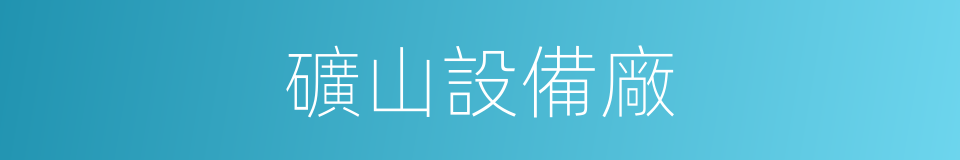 礦山設備廠